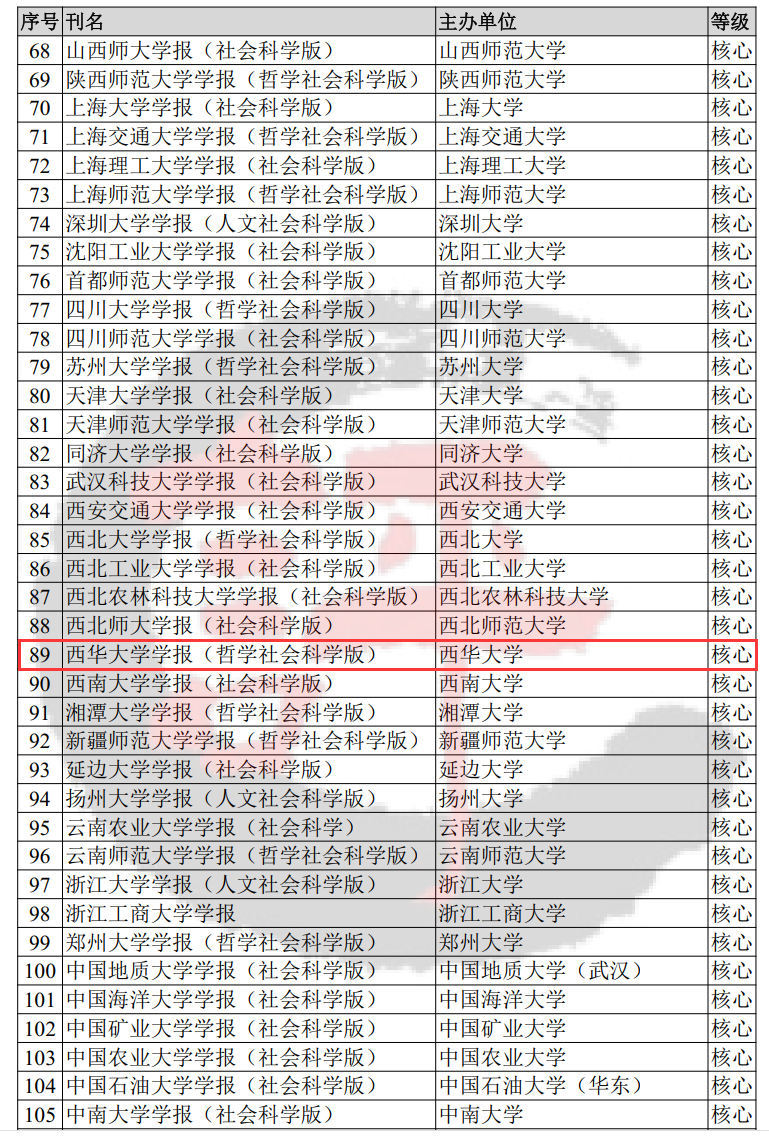 | 序号 | 刊名 | 主办单位 | 等级 |
|---|---|---|---|
| 68 | 山西师大学报（社会科学版） | 山西师范大学 | 核心 |
| 69 | 陕西师范大学学报（哲学社会科学版） | 陕西师范大学 | 核心 |
| 70 | 上海大学学报（社会科学版） | 上海大学 | 核心 |
| 71 | 上海交通大学学报（哲学社会科学版） | 上海交通大学 | 核心 |
| 72 | 上海理工大学学报（社会科学版） | 上海理工大学 | 核心 |
| 73 | 上海师范大学学报（哲学社会科学版） | 上海师范大学 | 核心 |
| 74 | 深圳大学学报（人文社会科学版） | 深圳大学 | 核心 |
| 75 | 沈阳工业大学学报（社会科学版） | 沈阳工业大学 | 核心 |
| 76 | 首都师范大学学报（社会科学版） | 首都师范大学 | 核心 |
| 77 | 四川大学学报（哲学社会科学版） | 四川大学 | 核心 |
| 78 | 四川师范大学学报（社会科学版） | 四川师范大学 | 核心 |
| 79 | 苏州大学学报（哲学社会科学版） | 苏州大学 | 核心 |
| 80 | 天津大学学报（社会科学版） | 天津大学 | 核心 |
| 81 | 天津师范大学学报（社会科学版） | 天津师范大学 | 核心 |
| 82 | 同济大学学报（社会科学版） | 同济大学 | 核心 |
| 83 | 武汉科技大学学报（社会科学版） | 武汉科技大学 | 核心 |
| 84 | 西安交通大学学报（社会科学版） | 西安交通大学 | 核心 |
| 85 | 西北大学学报（哲学社会科学版） | 西北大学 | 核心 |
| 86 | 西北工业大学学报（社会科学版） | 西北工业大学 | 核心 |
| 87 | 西北农林科技大学学报（社会科学版） | 西北农林科技大学 | 核心 |
| 88 | 西北师大学报（社会科学版） | 西北师范大学 | 核心 |
| 89 | 西华大学学报（哲学社会科学版） | 西华大学 | 核心 |
| 90 | 西南大学学报（社会科学版） | 西南大学 | 核心 |
| 91 | 湘潭大学学报（哲学社会科学版） | 湘潭大学 | 核心 |
| 92 | 新疆师范大学学报（哲学社会科学版） | 新疆师范大学 | 核心 |
| 93 | 延边大学学报（社会科学版） | 延边大学 | 核心 |
| 94 | 扬州大学学报（人文社会科学版） | 扬州大学 | 核心 |
| 95 | 云南农业大学学报（社会科学） | 云南农业大学 | 核心 |
| 96 | 云南师范大学学报（哲学社会科学版） | 云南师范大学 | 核心 |
| 97 | 浙江大学学报（人文社会科学版） | 浙江大学 | 核心 |
| 98 | 浙江工商大学学报 | 浙江工商大学 | 核心 |
| 99 | 郑州大学学报（哲学社会科学版） | 郑州大学 | 核心 |
| 100 | 中国地质大学学报（社会科学版） | 中国地质大学（武汉） | 核心 |
| 101 | 中国海洋大学学报（社会科学版） | 中国海洋大学 | 核心 |
| 102 | 中国矿业大学学报（社会科学版） | 中国矿业大学 | 核心 |
| 103 | 中国农业大学学报（社会科学版） | 中国农业大学 | 核心 |
| 104 | 中国石油大学学报（社会科学版） | 中国石油大学（华东） | 核心 |
| 105 | 中南大学学报（社会科学版） | 中南大学 | 核心 |